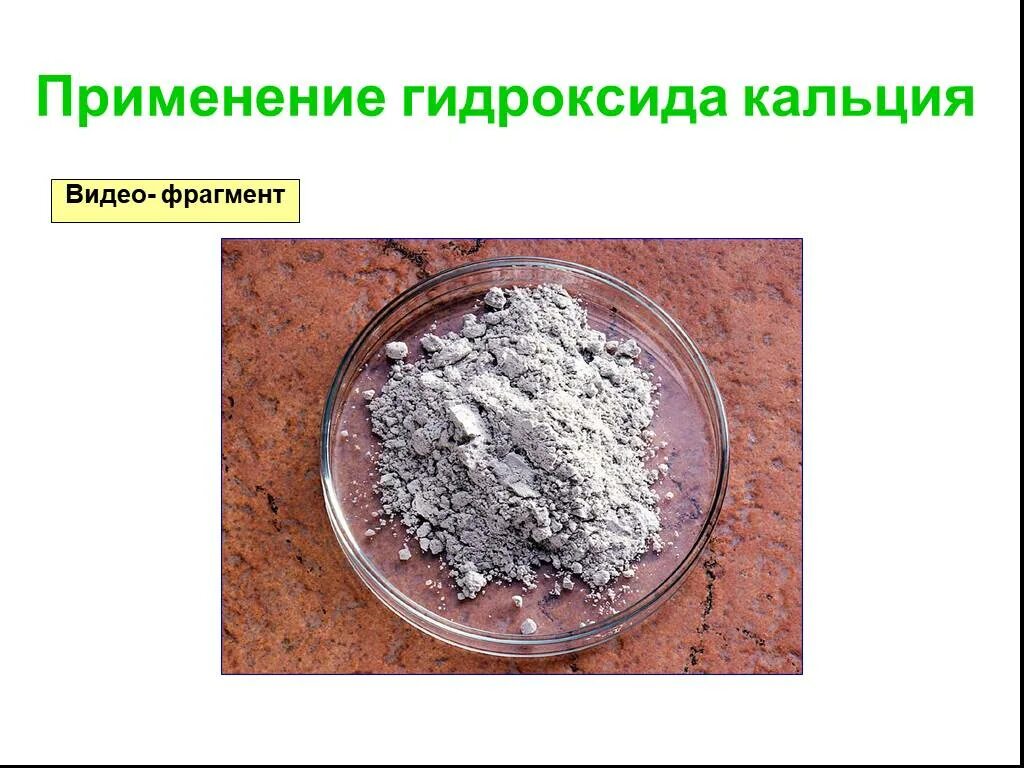 Применение гидроксида кальция

Видео- фрагмент